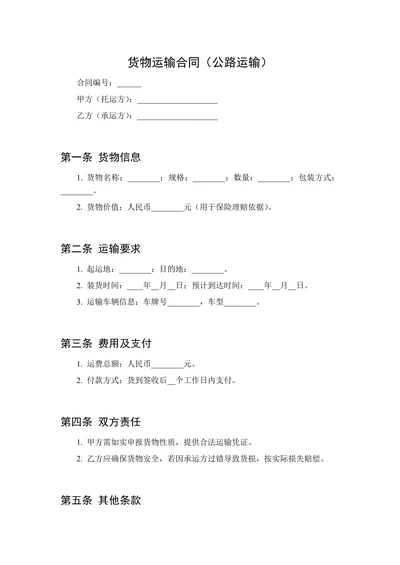 货物运输合同（公路运输）

合同编号：______

甲方（托运方）：____________________

乙方（承运方）：____________________

第一条 货物信息

1. 货物名称：________；规格：________；数量：________；包装方式：________。

2. 货物价值：人民币________元（用于保险理赔依据）。

第二条 运输要求

1. 起运地：________；目的地：________。

2. 装货时间：____年__月__日；预计到达时间：____年__月__日。

3. 运输车辆信息：车牌号________，车型________。

第三条 费用及支付

1. 运费总额：人民币________元。

2. 付款方式：货到签收后__个工作日内支付。

第四条 双方责任

1. 甲方需如实申报货物性质，提供合法运输凭证。

2. 乙方应确保货物安全，若因承运方过错导致货损，按实际损失赔偿。

第五条 其他条款